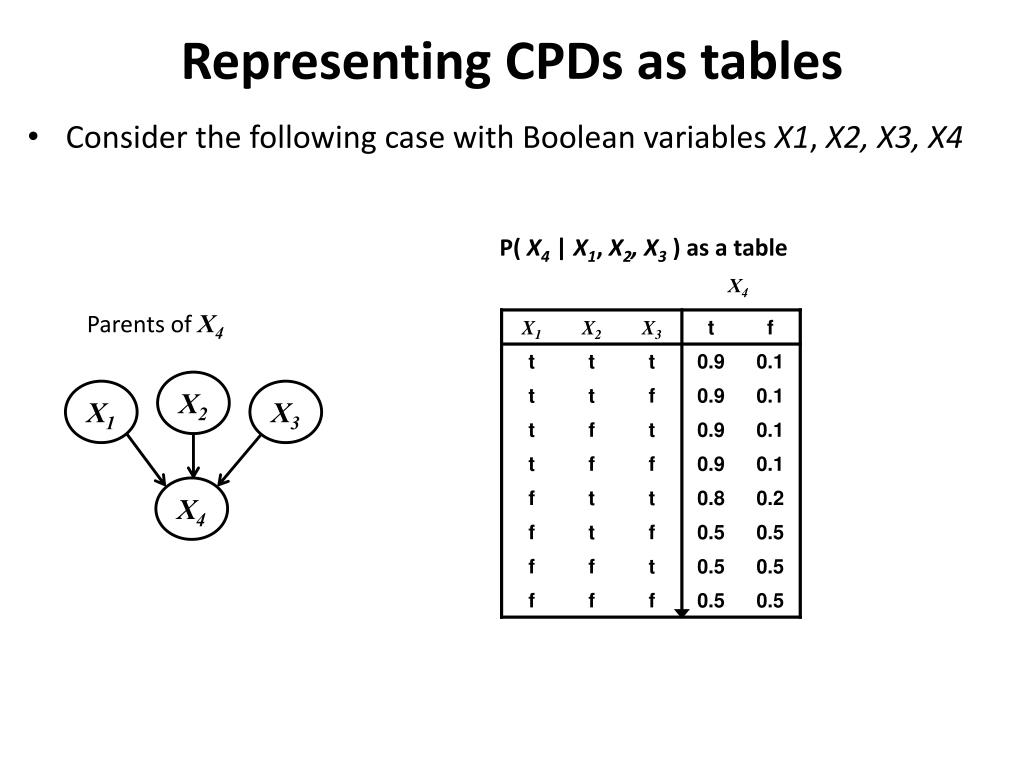 Representing CPDs as tables

• Consider the following case with Boolean variables X1, X2, X3, X4

Parents of $X_4$

$X_1$ $X_2$ $X_3$ $X_4$

P( $X_4$ | $X_1$, $X_2$, $X_3$ ) as a table

$X_4$

| $X_1$ | $X_2$ | $X_3$ | t | f |
|---|---|---|---|---|
| t | t | t | 0.9 | 0.1 |
| t | t | f | 0.9 | 0.1 |
| t | f | t | 0.9 | 0.1 |
| t | f | f | 0.9 | 0.1 |
| f | t | t | 0.8 | 0.2 |
| f | t | f | 0.5 | 0.5 |
| f | f | t | 0.5 | 0.5 |
| f | f | f | 0.5 | 0.5 |